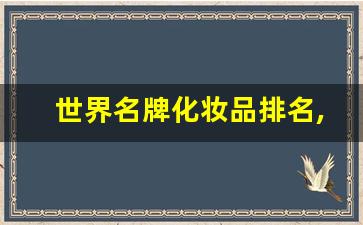 世界名牌化妆品排名,